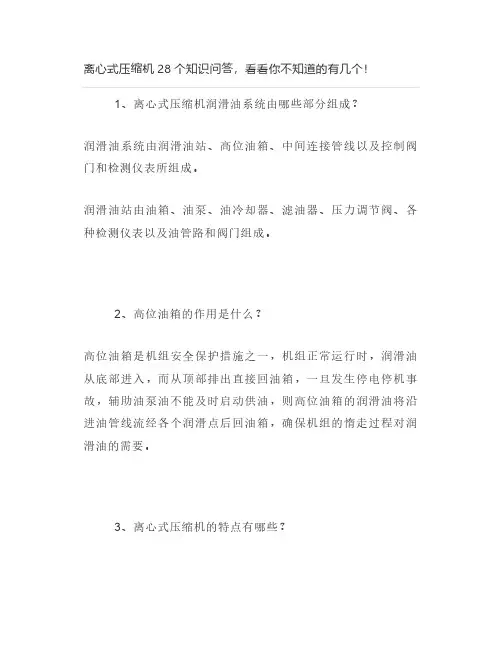 离心式压缩机 28 个知识问答，看看你不知道的有几个！

1、离心式压缩机润滑油系统由哪些部分组成？

润滑油系统由润滑油站、高位油箱、中间连接管线以及控制阀门和检测仪表所组成。

润滑油站由油箱、油泵、油冷却器、滤油器、压力调节阀、各种检测仪表以及油管路和阀门组成。

2、高位油箱的作用是什么？

高位油箱是机组安全保护措施之一，机组正常运行时，润滑油从底部进入，而从顶部排出直接回油箱，一旦发生停电停机事故，辅助油泵油不能及时启动供油，则高位油箱的润滑油将沿进油管线流经各个润滑点后回油箱，确保机组的惰走过程对润滑油的需要。

3、离心式压缩机的特点有哪些？